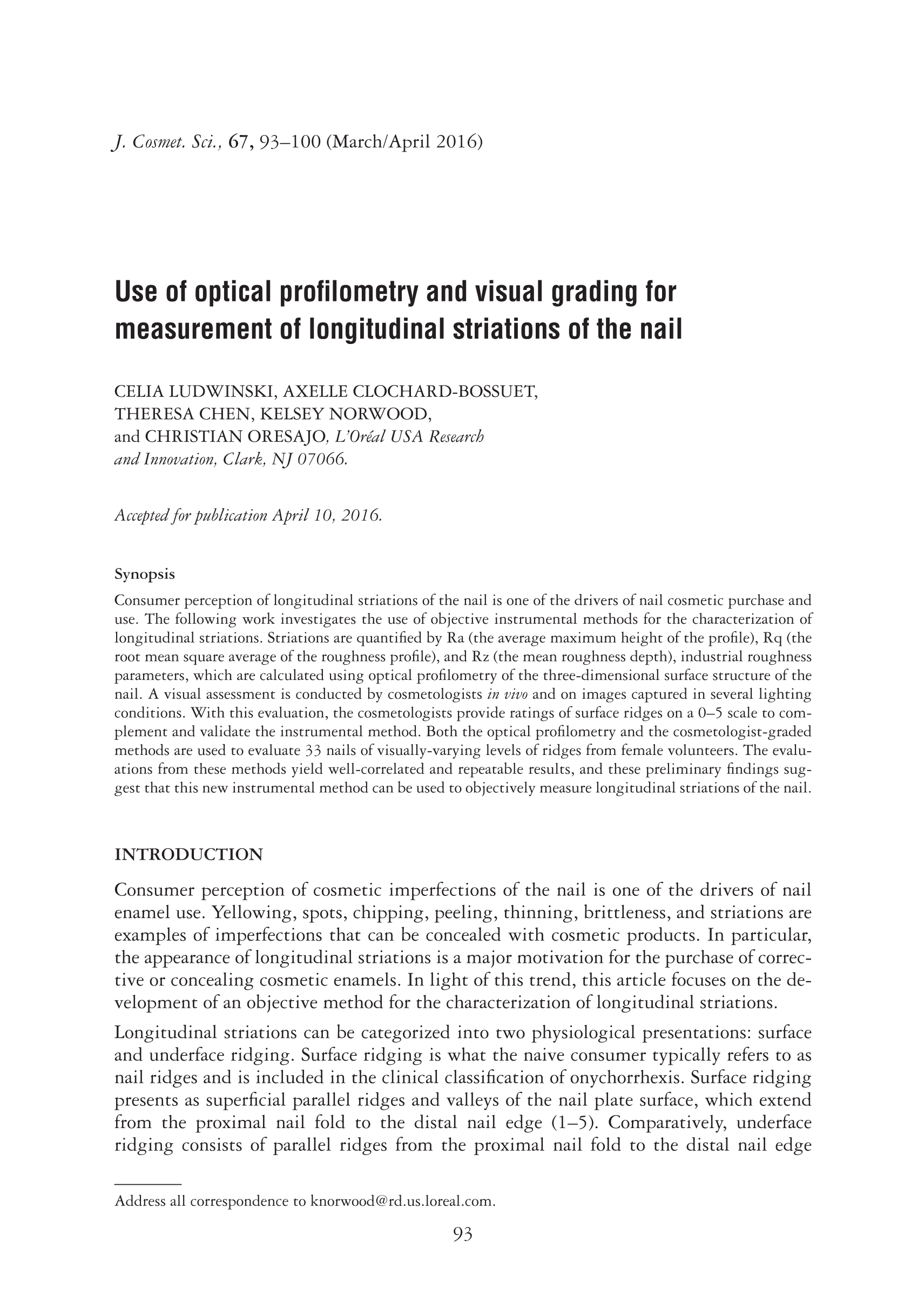 J. Cosmet. Sci., 67, 93–100 (March/April 2016)

Use of optical profilometry and visual grading for measurement of longitudinal striations of the nail

CELIA LUDWINSKI, AXELLE CLOCHARD-BOSSUET, THERESA CHEN, KELSEY NORWOOD, and CHRISTIAN ORESAJO, L'Oréal USA Research and Innovation, Clark, NJ 07066.

Accepted for publication April 10, 2016.

Synopsis
Consumer perception of longitudinal striations of the nail is one of the drivers of nail cosmetic purchase and use. The following work investigates the use of objective instrumental methods for the characterization of longitudinal striations. Striations are quantified by Ra (the average maximum height of the profile), Rq (the root mean square average of the roughness profile), and Rz (the mean roughness depth), industrial roughness parameters, which are calculated using optical profilometry of the three-dimensional surface structure of the nail. A visual assessment is conducted by cosmetologists in vivo and on images captured in several lighting conditions. With this evaluation, the cosmetologists provide ratings of surface ridges on a 0–5 scale to complement and validate the instrumental method. Both the optical profilometry and the cosmetologist-graded methods are used to evaluate 33 nails of visually-varying levels of ridges from female volunteers. The evaluations from these methods yield well-correlated and repeatable results, and these preliminary findings suggest that this new instrumental method can be used to objectively measure longitudinal striations of the nail.

INTRODUCTION

Consumer perception of cosmetic imperfections of the nail is one of the drivers of nail enamel use. Yellowing, spots, chipping, peeling, thinning, brittleness, and striations are examples of imperfections that can be concealed with cosmetic products. In particular, the appearance of longitudinal striations is a major motivation for the purchase of corrective or concealing cosmetic enamels. In light of this trend, this article focuses on the development of an objective method for the characterization of longitudinal striations.

Longitudinal striations can be categorized into two physiological presentations: surface and underface ridging. Surface ridging is what the naive consumer typically refers to as nail ridges and is included in the clinical classification of onychorrhexis. Surface ridging presents as superficial parallel ridges and valleys of the nail plate surface, which extend from the proximal nail fold to the distal nail edge (1–5). Comparatively, underface ridging consists of parallel ridges from the proximal nail fold to the distal nail edge

Address all correspondence to knorwood@rd.us.loreal.com.

93